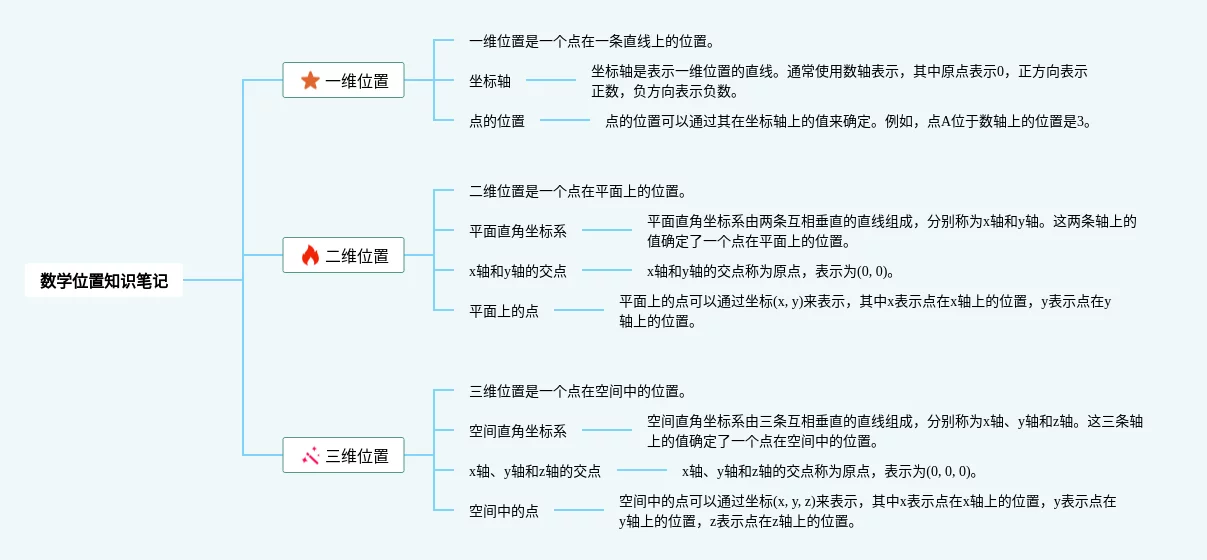 数学位置知识笔记

一维位置

一维位置是一个点在一条直线上的位置。

坐标轴

坐标轴是表示一维位置的直线。通常使用数轴表示，其中原点表示0，正方向表示正数，负方向表示负数。

点的位置

点的位置可以通过其在坐标轴上的值来确定。例如，点A位于数轴上的位置是3。

二维位置

二维位置是一个点在平面上的位置。

平面直角坐标系

平面直角坐标系由两条互相垂直的直线组成，分别称为x轴和y轴。这两条轴上的值确定了一个点在平面上的位置。

x轴和y轴的交点

x轴和y轴的交点称为原点，表示为(0, 0)。

平面上的点

平面上的点可以通过坐标(x, y)来表示，其中x表示点在x轴上的位置，y表示点在y轴上的位置。

三维位置

三维位置是一个点在空间中的位置。

空间直角坐标系

空间直角坐标系由三条互相垂直的直线组成，分别称为x轴、y轴和z轴。这三条轴上的值确定了一个点在空间中的位置。

x轴、y轴和z轴的交点

x轴、y轴和z轴的交点称为原点，表示为(0, 0, 0)。

空间中的点

空间中的点可以通过坐标(x, y, z)来表示，其中x表示点在x轴上的位置，y表示点在y轴上的位置，z表示点在z轴上的位置。